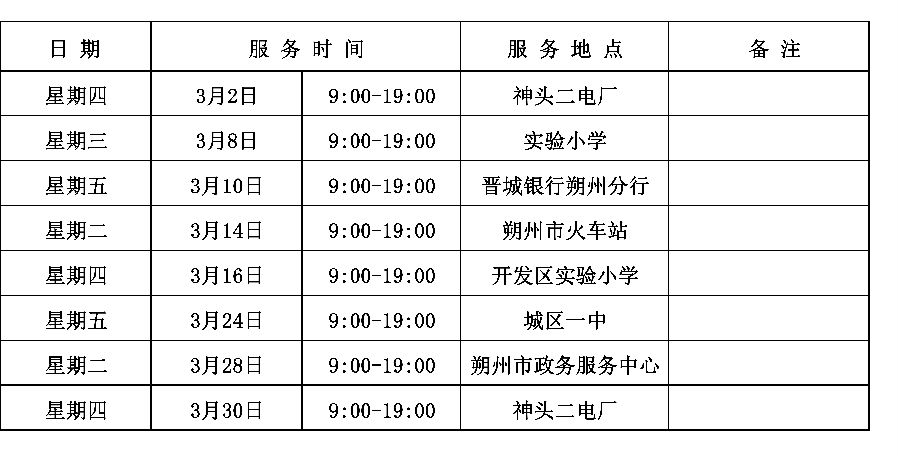 | 日 期 | 服 务 时 间 | | 服 务 地 点 | 备 注 |
|---|---|---|---|---|
| 星期四 | 3月2日 | 9:00-19:00 | 神头二电厂 | |
| 星期三 | 3月8日 | 9:00-19:00 | 实验小学 | |
| 星期五 | 3月10日 | 9:00-19:00 | 晋城银行朔州分行 | |
| 星期二 | 3月14日 | 9:00-19:00 | 朔州市火车站 | |
| 星期四 | 3月16日 | 9:00-19:00 | 开发区实验小学 | |
| 星期五 | 3月24日 | 9:00-19:00 | 城区一中 | |
| 星期二 | 3月28日 | 9:00-19:00 | 朔州市政务服务中心 | |
| 星期四 | 3月30日 | 9:00-19:00 | 神头二电厂 | |